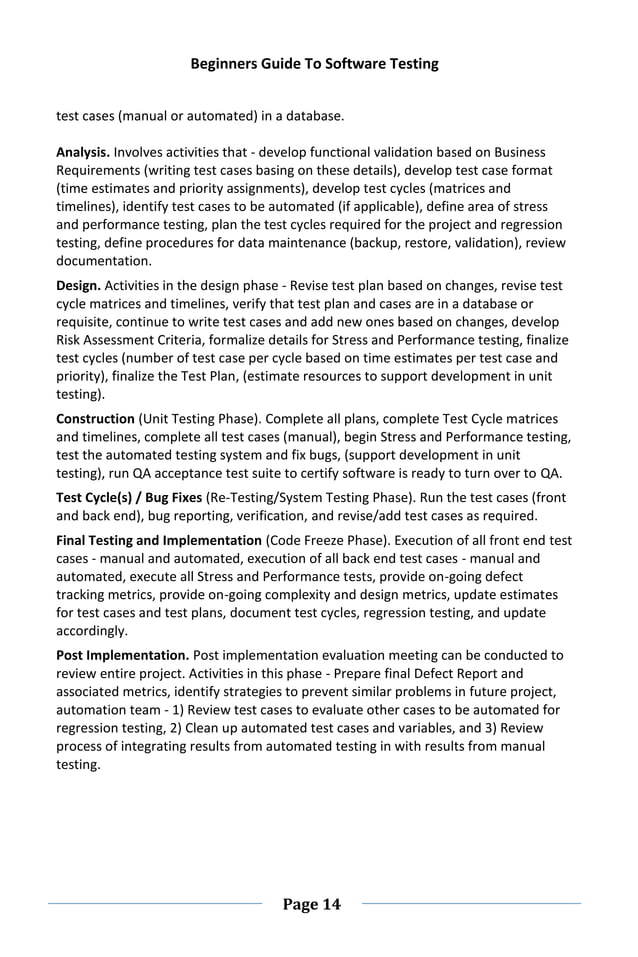 Beginners Guide To Software Testing

test cases (manual or automated) in a database.

Analysis. Involves activities that - develop functional validation based on Business Requirements (writing test cases basing on these details), develop test case format (time estimates and priority assignments), develop test cycles (matrices and timelines), identify test cases to be automated (if applicable), define area of stress and performance testing, plan the test cycles required for the project and regression testing, define procedures for data maintenance (backup, restore, validation), review documentation.

Design. Activities in the design phase - Revise test plan based on changes, revise test cycle matrices and timelines, verify that test plan and cases are in a database or requisite, continue to write test cases and add new ones based on changes, develop Risk Assessment Criteria, formalize details for Stress and Performance testing, finalize test cycles (number of test case per cycle based on time estimates per test case and priority), finalize the Test Plan, (estimate resources to support development in unit testing).

Construction (Unit Testing Phase). Complete all plans, complete Test Cycle matrices and timelines, complete all test cases (manual), begin Stress and Performance testing, test the automated testing system and fix bugs, (support development in unit testing), run QA acceptance test suite to certify software is ready to turn over to QA.

Test Cycle(s) / Bug Fixes (Re-Testing/System Testing Phase). Run the test cases (front and back end), bug reporting, verification, and revise/add test cases as required.

Final Testing and Implementation (Code Freeze Phase). Execution of all front end test cases - manual and automated, execution of all back end test cases - manual and automated, execute all Stress and Performance tests, provide on-going defect tracking metrics, provide on-going complexity and design metrics, update estimates for test cases and test plans, document test cycles, regression testing, and update accordingly.

Post Implementation. Post implementation evaluation meeting can be conducted to review entire project. Activities in this phase - Prepare final Defect Report and associated metrics, identify strategies to prevent similar problems in future project, automation team - 1) Review test cases to evaluate other cases to be automated for regression testing, 2) Clean up automated test cases and variables, and 3) Review process of integrating results from automated testing in with results from manual testing.

Page 14